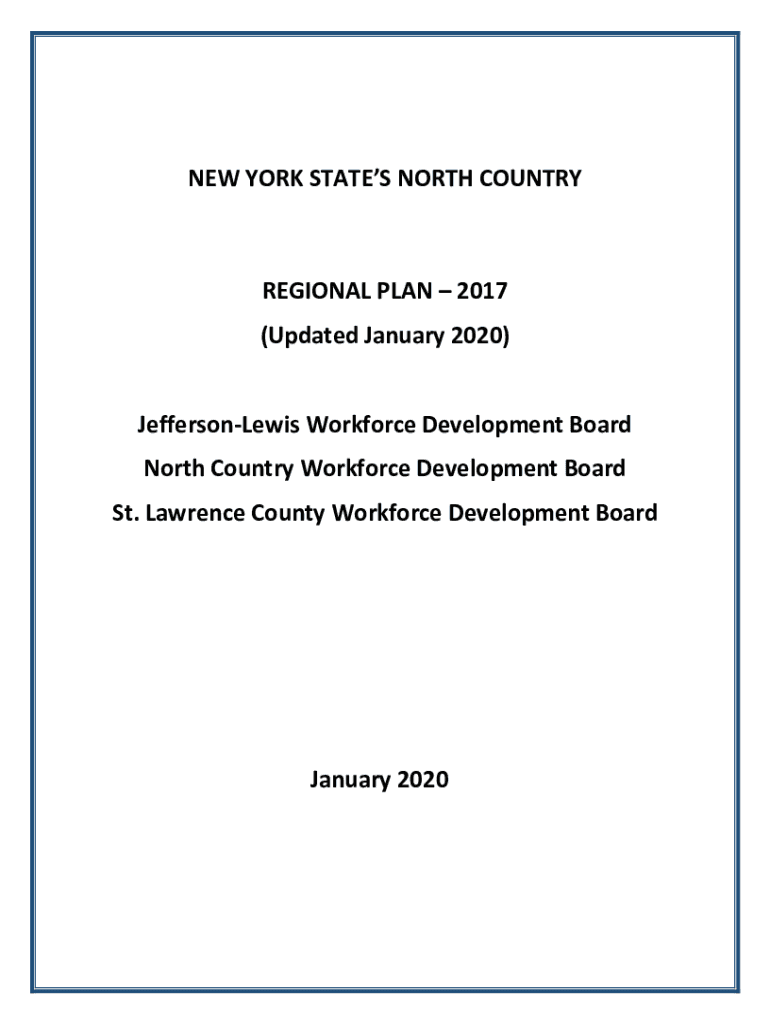 NEW YORK STATE'S NORTH COUNTRY

REGIONAL PLAN – 2017
(Updated January 2020)

Jefferson-Lewis Workforce Development Board
North Country Workforce Development Board
St. Lawrence County Workforce Development Board

January 2020